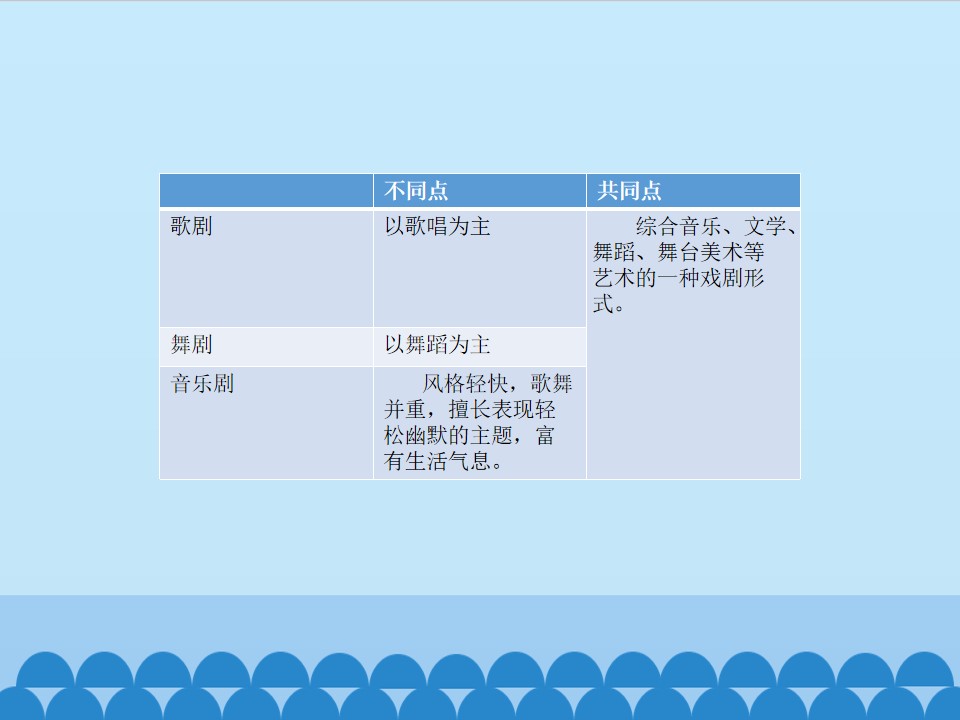 |  | 不同点 | 共同点 |
|---|---|---|
| 歌剧 | 以歌唱为主 | 综合音乐、文学、舞蹈、舞台美术等艺术的一种戏剧形式。 |
| 舞剧 | 以舞蹈为主 |  |
| 音乐剧 | 风格轻快，歌舞并重，擅长表现轻松幽默的主题，富有生活气息。 |  |